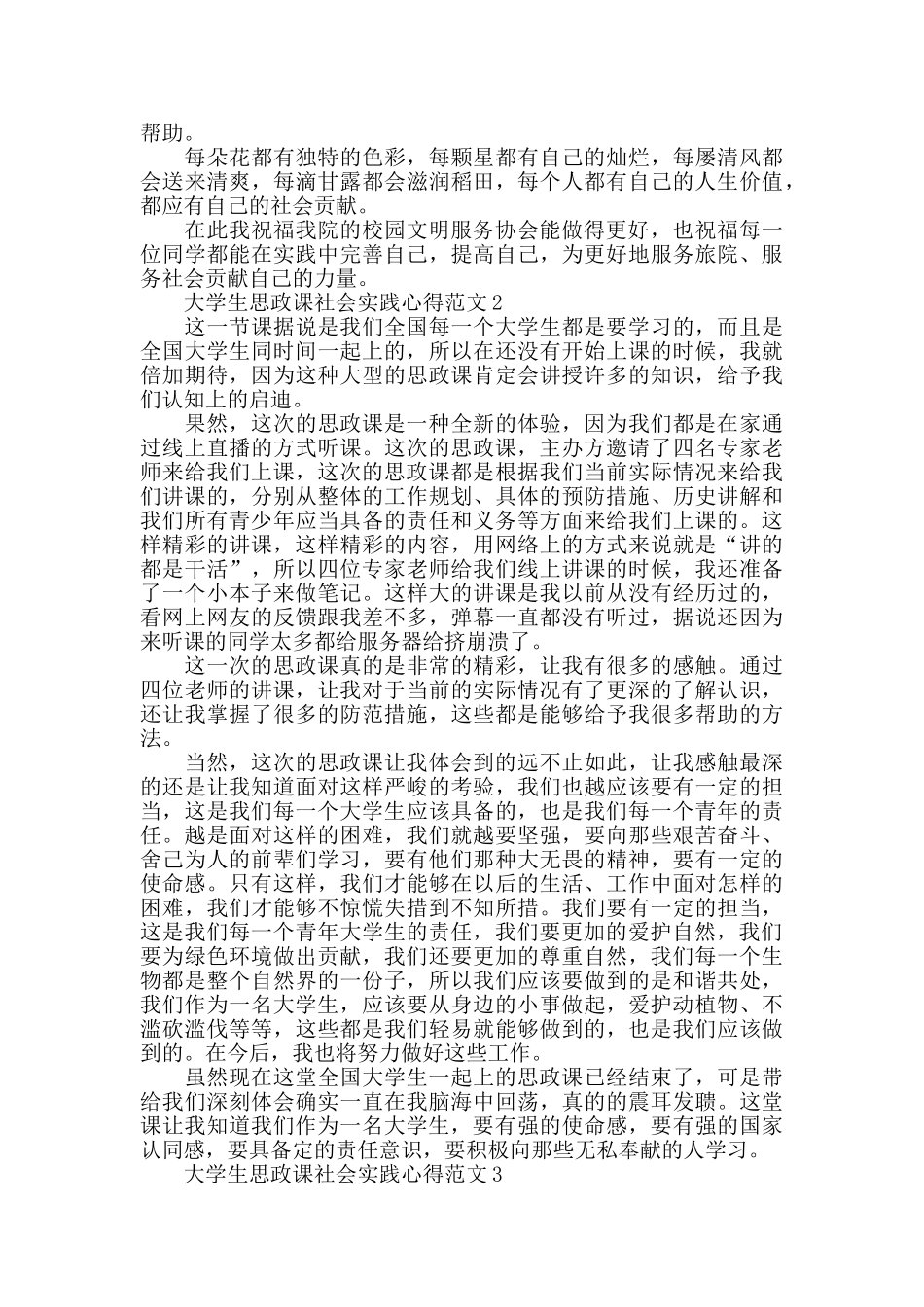 帮助。

每朵花都有独特的色彩，每颗星都有自己的灿烂，每屡清风都会送来清爽，每滴甘露都会滋润稻田，每个人都有自己的人生价值，都应有自己的社会贡献。

在此我祝福我院的校园文明服务协会能做得更好，也祝福每一位同学都能在实践中完善自己，提高自己，为更好地服务旅院、服务社会贡献自己的力量。

大学生思政课社会实践心得范文2

这一节课据说是我们全国每一个大学生都是要学习的，而且是全国大学生同时间一起上的，所以在还没有开始上课的时候，我就倍加期待，因为这种大型的思政课肯定会讲授许多的知识，给予我们认知上的启迪。

果然，这次的思政课是一种全新的体验，因为我们都是在家通过线上直播的方式听课。这次的思政课，主办方邀请了四名专家老师来给我们上课，这次的思政课都是根据我们当前实际情况来给我们讲课的，分别从整体的工作规划、具体的预防措施、历史讲解和我们所有青少年应当具备的责任和义务等方面来给我们上课的。这样精彩的讲课，这样精彩的内容，用网络上的方式来说就是“讲的都是干活”，所以四位专家老师给我们线上讲课的时候，我还准备了一个小本子来做笔记。这样大的讲课是我以前从没有经历过的，看网上网友的反馈跟我差不多，弹幕一直都没有听过，据说还因为来听课的同学太多都给服务器给挤崩溃了。

这一次的思政课真的是非常的精彩，让我有很多的感触。通过四位老师的讲课，让我对于当前的实际情况有了更深的了解认识，还让我掌握了很多的防范措施，这些都是能够给予我很多帮助的方法。

当然，这次的思政课让我体会到的远不止如此，让我感触最深的还是让我知道面对这样严峻的考验，我们也越应该要有一定的担当，这是我们每一个大学生应该具备的，也是我们每一个青年的责任。越是面对这样的困难，我们就越要坚强，要向那些艰苦奋斗、舍己为人的前辈们学习，要有他们那种大无畏的精神，要有一定的使命感。只有这样，我们才能够在以后的生活、工作中面对怎样的困难，我们才能够不惊慌失措到不知所措。我们要有一定的担当，这是我们每一个青年大学生的责任，我们要更加的爱护自然，我们要为绿色环境做出贡献，我们还要更加的尊重自然，我们每一个生物都是整个自然界的一份子，所以我们应该要做到的是和谐共处，我们作为一名大学生，应该要从身边的小事做起，爱护动植物、不滥砍滥伐等等，这些都是我们轻易就能够做到的，也是我们应该做到的。在今后，我也将努力做好这些工作。

虽然现在这堂全国大学生一起上的思政课已经结束了，可是带给我们深刻体会确实一直在我脑海中回荡，真的的震耳发聩。这堂课让我知道我们作为一名大学生，要有强的使命感，要有强的国家认同感，要具备定的责任意识，要积极向那些无私奉献的人学习。

大学生思政课社会实践心得范文3